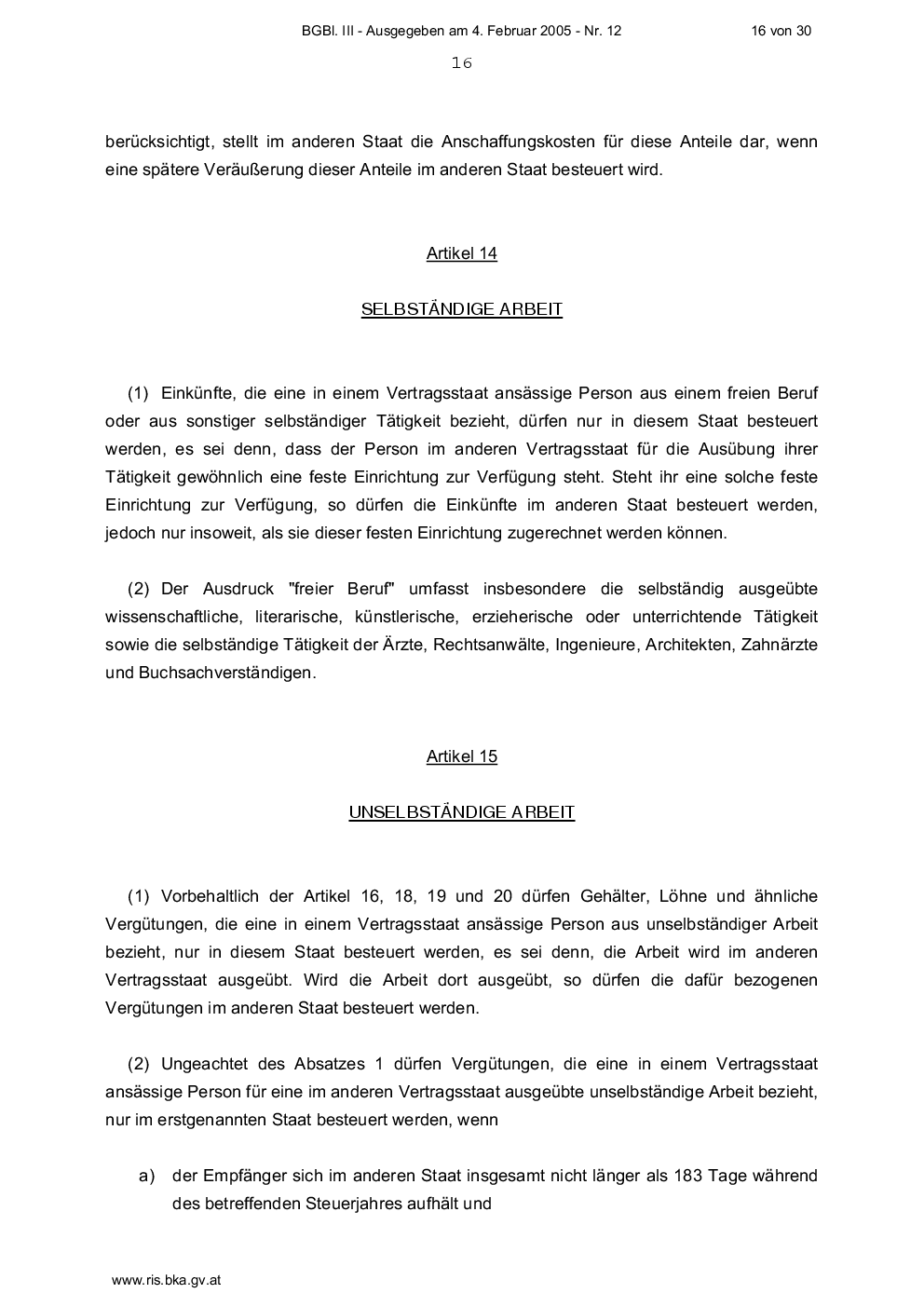 BGBl. III - Ausgegeben am 4. Februar 2005 - Nr. 12 16 von 30

16

berücksichtigt, stellt im anderen Staat die Anschaffungskosten für diese Anteile dar, wenn eine spätere Veräußerung dieser Anteile im anderen Staat besteuert wird.

Artikel 14

SELBSTÄNDIGE ARBEIT

(1) Einkünfte, die eine in einem Vertragsstaat ansässige Person aus einem freien Beruf oder aus sonstiger selbständiger Tätigkeit bezieht, dürfen nur in diesem Staat besteuert werden, es sei denn, dass der Person im anderen Vertragsstaat für die Ausübung ihrer Tätigkeit gewöhnlich eine feste Einrichtung zur Verfügung steht. Steht ihr eine solche feste Einrichtung zur Verfügung, so dürfen die Einkünfte im anderen Staat besteuert werden, jedoch nur insoweit, als sie dieser festen Einrichtung zugerechnet werden können.

(2) Der Ausdruck "freier Beruf" umfasst insbesondere die selbständig ausgeübte wissenschaftliche, literarische, künstlerische, erzieherische oder unterrichtende Tätigkeit sowie die selbständige Tätigkeit der Ärzte, Rechtsanwälte, Ingenieure, Architekten, Zahnärzte und Buchsachverständigen.

Artikel 15

UNSELBSTÄNDIGE ARBEIT

(1) Vorbehaltlich der Artikel 16, 18, 19 und 20 dürfen Gehälter, Löhne und ähnliche Vergütungen, die eine in einem Vertragsstaat ansässige Person aus unselbständiger Arbeit bezieht, nur in diesem Staat besteuert werden, es sei denn, die Arbeit wird im anderen Vertragsstaat ausgeübt. Wird die Arbeit dort ausgeübt, so dürfen die dafür bezogenen Vergütungen im anderen Staat besteuert werden.

(2) Ungeachtet des Absatzes 1 dürfen Vergütungen, die eine in einem Vertragsstaat ansässige Person für eine im anderen Vertragsstaat ausgeübte unselbständige Arbeit bezieht, nur im erstgenannten Staat besteuert werden, wenn

a) der Empfänger sich im anderen Staat insgesamt nicht länger als 183 Tage während des betreffenden Steuerjahres aufhält und

www.ris.bka.gv.at